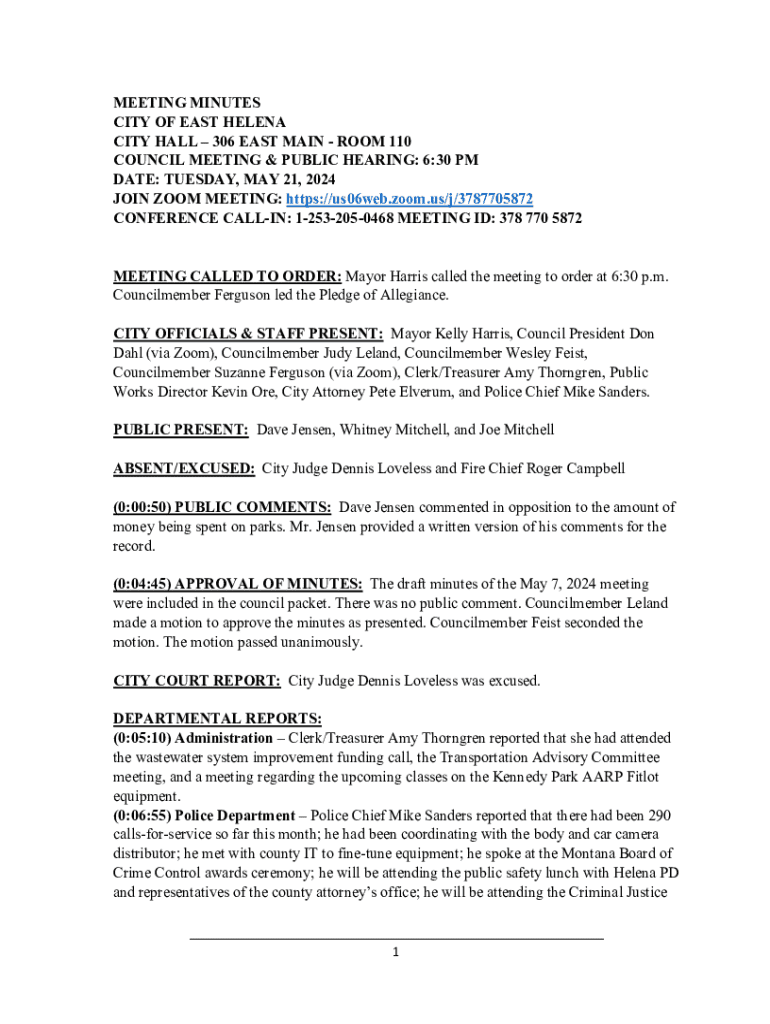 MEETING MINUTES
CITY OF EAST HELENA
CITY HALL – 306 EAST MAIN - ROOM 110
COUNCIL MEETING & PUBLIC HEARING: 6:30 PM
DATE: TUESDAY, MAY 21, 2024
JOIN ZOOM MEETING: https://us06web.zoom.us/j/3787705872
CONFERENCE CALL-IN: 1-253-205-0468 MEETING ID: 378 770 5872

MEETING CALLED TO ORDER: Mayor Harris called the meeting to order at 6:30 p.m. Councilmember Ferguson led the Pledge of Allegiance.

CITY OFFICIALS & STAFF PRESENT: Mayor Kelly Harris, Council President Don Dahl (via Zoom), Councilmember Judy Leland, Councilmember Wesley Feist, Councilmember Suzanne Ferguson (via Zoom), Clerk/Treasurer Amy Thorngren, Public Works Director Kevin Ore, City Attorney Pete Elverum, and Police Chief Mike Sanders.

PUBLIC PRESENT: Dave Jensen, Whitney Mitchell, and Joe Mitchell

ABSENT/EXCUSED: City Judge Dennis Loveless and Fire Chief Roger Campbell

(0:00:50) PUBLIC COMMENTS: Dave Jensen commented in opposition to the amount of money being spent on parks. Mr. Jensen provided a written version of his comments for the record.

(0:04:45) APPROVAL OF MINUTES: The draft minutes of the May 7, 2024 meeting were included in the council packet. There was no public comment. Councilmember Leland made a motion to approve the minutes as presented. Councilmember Feist seconded the motion. The motion passed unanimously.

CITY COURT REPORT: City Judge Dennis Loveless was excused.

DEPARTMENTAL REPORTS:
(0:05:10) Administration – Clerk/Treasurer Amy Thorngren reported that she had attended the wastewater system improvement funding call, the Transportation Advisory Committee meeting, and a meeting regarding the upcoming classes on the Kennedy Park AARP Fitlot equipment.
(0:06:55) Police Department – Police Chief Mike Sanders reported that there had been 290 calls-for-service so far this month; he had been coordinating with the body and car camera distributor; he met with county IT to fine-tune equipment; he spoke at the Montana Board of Crime Control awards ceremony; he will be attending the public safety lunch with Helena PD and representatives of the county attorney's office; he will be attending the Criminal Justice

1